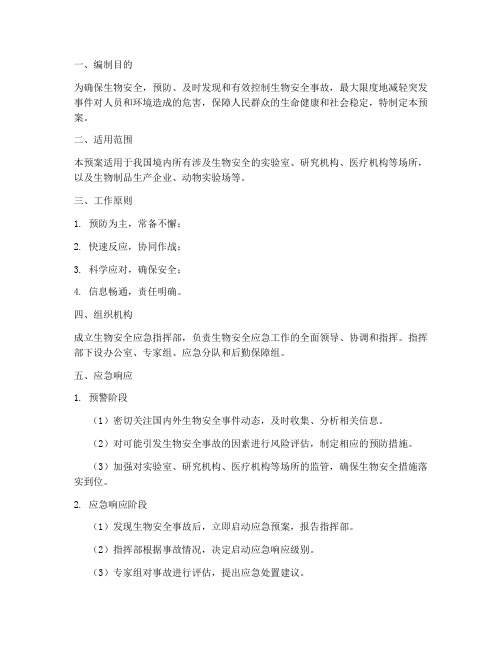 一、编制目的

为确保生物安全，预防、及时发现和有效控制生物安全事故，最大限度地减轻突发事件对人员和环境造成的危害，保障人民群众的生命健康和社会稳定，特制定本预案。

二、适用范围

本预案适用于我国境内所有涉及生物安全的实验室、研究机构、医疗机构等场所，以及生物制品生产企业、动物实验场等。

三、工作原则

1. 预防为主，常备不懈；

2. 快速反应，协同作战；

3. 科学应对，确保安全；

4. 信息畅通，责任明确。

四、组织机构

成立生物安全应急指挥部，负责生物安全应急工作的全面领导、协调和指挥。指挥部下设办公室、专家组、应急分队和后勤保障组。

五、应急响应

1. 预警阶段

（1）密切关注国内外生物安全事件动态，及时收集、分析相关信息。

（2）对可能引发生物安全事故的因素进行风险评估，制定相应的预防措施。

（3）加强对实验室、研究机构、医疗机构等场所的监管，确保生物安全措施落实到位。

2. 应急响应阶段

（1）发现生物安全事故后，立即启动应急预案，报告指挥部。

（2）指挥部根据事故情况，决定启动应急响应级别。

（3）专家组对事故进行评估，提出应急处置建议。